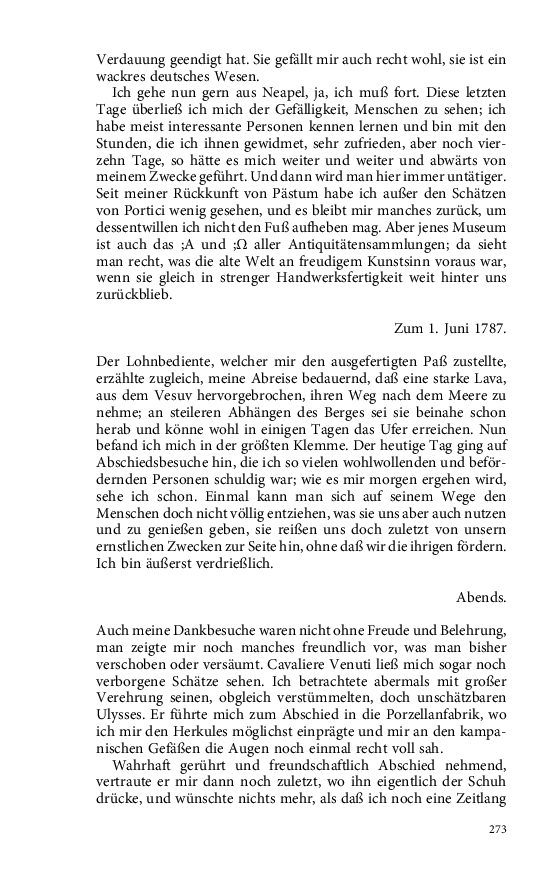 Verdauung geendigt hat. Sie gefällt mir auch recht wohl, sie ist ein wackres deutsches Wesen.

Ich gehe nun gern aus Neapel, ja, ich muß fort. Diese letzten Tage überließ ich mich der Gefälligkeit, Menschen zu sehen; ich habe meist interessante Personen kennen lernen und bin mit den Stunden, die ich ihnen gewidmet, sehr zufrieden, aber noch vierzehn Tage, so hätte es mich weiter und weiter und abwärts von meinem Zwecke geführt. Und dann wird man hier immer untätiger. Seit meiner Rückkunft von Pästum habe ich außer den Schätzen von Portici wenig gesehen, und es bleibt mir manches zurück, um dessentwillen ich nicht den Fuß aufheben mag. Aber jenes Museum ist auch das ;A und ;Ω aller Antiquitätensammlungen; da sieht man recht, was die alte Welt an freudigem Kunstsinn voraus war, wenn sie gleich in strenger Handwerksfertigkeit weit hinter uns zurückblieb.

Zum 1. Juni 1787.

Der Lohnbediente, welcher mir den ausgefertigten Paß zustellte, erzählte zugleich, meine Abreise bedauernd, daß eine starke Lava, aus dem Vesuv hervorgebrochen, ihren Weg nach dem Meere zu nehme; an steileren Abhängen des Berges sei sie beinahe schon herab und könne wohl in einigen Tagen das Ufer erreichen. Nun befand ich mich in der größten Klemme. Der heutige Tag ging auf Abschiedsbesuche hin, die ich so vielen wohlwollenden und befördernden Personen schuldig war; wie es mir morgen ergehen wird, sehe ich schon. Einmal kann man sich auf seinem Wege den Menschen doch nicht völlig entziehen, was sie uns aber auch nutzen und zu genießen geben, sie reißen uns doch zuletzt von unsern ernstlichen Zwecken zur Seite hin, ohne daß wir die ihrigen fördern. Ich bin äußerst verdrießlich.

Abends.

Auch meine Dankbesuche waren nicht ohne Freude und Belehrung, man zeigte mir noch manches freundlich vor, was man bisher verschoben oder versäumt. Cavaliere Venuti ließ mich sogar noch verborgene Schätze sehen. Ich betrachtete abermals mit großer Verehrung seinen, obgleich verstümmelten, doch unschätzbaren Ulysses. Er führte mich zum Abschied in die Porzellanfabrik, wo ich mir den Herkules möglichst einprägte und mir an den kampanischen Gefäßen die Augen noch einmal recht voll sah.

Wahrhaft gerührt und freundschaftlich Abschied nehmend, vertraute er mir dann noch zuletzt, wo ihn eigentlich der Schuh drücke, und wünschte nichts mehr, als daß ich noch eine Zeitlang

273